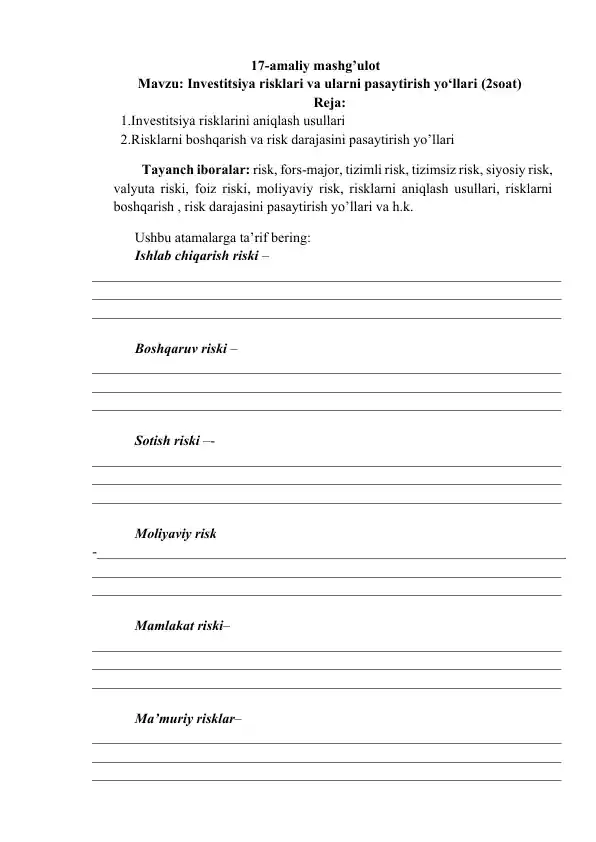 17-amaliy mashg’ulot
Mavzu: Investitsiya risklari va ularni pasaytirish yo‘llari (2soat)
Reja:
1.Investitsiya risklarini aniqlash usullari
2.Risklarni boshqarish va risk darajasini pasaytirish yo’llari

Tayanch iboralar: risk, fors-major, tizimli risk, tizimsiz risk, siyosiy risk, valyuta riski, foiz riski, moliyaviy risk, risklarni aniqlash usullari, risklarni boshqarish , risk darajasini pasaytirish yo’llari va h.k.

Ushbu atamalarga ta’rif bering:
Ishlab chiqarish riski –

Boshqaruv riski –

Sotish riski –-

Moliyaviy risk
-

Mamlakat riski–

Ma’muriy risklar–